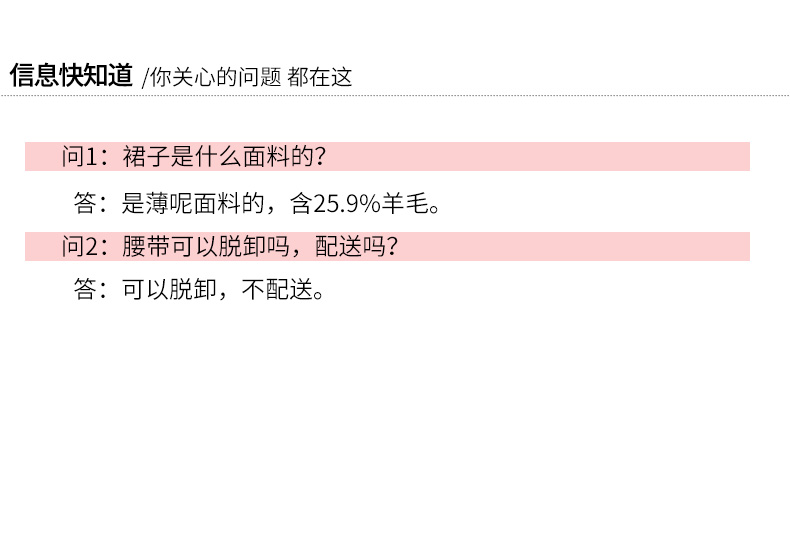 信息快知道 /你关心的问题 都在这

问1：裙子是什么面料的？

答：是薄呢面料的，含25.9%羊毛。

问2：腰带可以脱卸吗，配送吗？

答：可以脱卸，不配送。